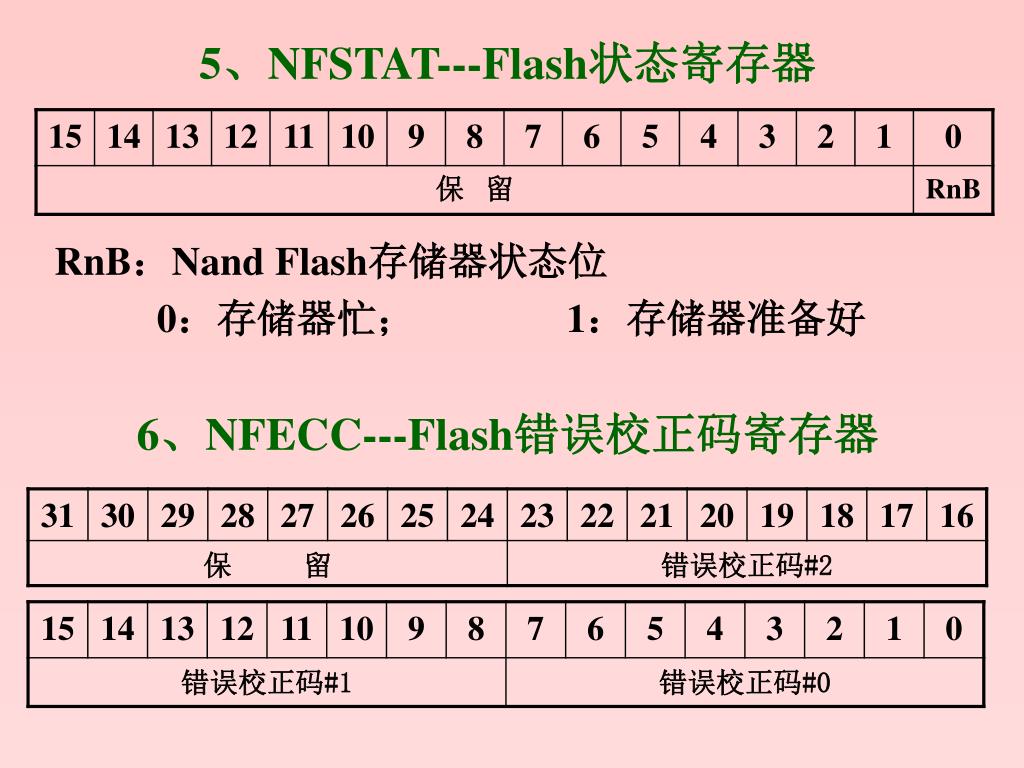 5、NFSTAT---Flash状态寄存器

| 15 | 14 | 13 | 12 | 11 | 10 | 9 | 8 | 7 | 6 | 5 | 4 | 3 | 2 | 1 | 0 |
|---|---|---|---|---|---|---|---|---|---|---|---|---|---|---|---|
| 保 留 | | | | | | | | | | | | | | | RnB |

RnB：Nand Flash存储器状态位

0：存储器忙；   1：存储器准备好

6、NFECC---Flash错误校正码寄存器

| 31 | 30 | 29 | 28 | 27 | 26 | 25 | 24 | 23 | 22 | 21 | 20 | 19 | 18 | 17 | 16 |
|---|---|---|---|---|---|---|---|---|---|---|---|---|---|---|---|
| 保 留 | | | | | | | | 错误校正码#2 | | | | | | | |

| 15 | 14 | 13 | 12 | 11 | 10 | 9 | 8 | 7 | 6 | 5 | 4 | 3 | 2 | 1 | 0 |
|---|---|---|---|---|---|---|---|---|---|---|---|---|---|---|---|
| 错误校正码#1 | | | | | | | | 错误校正码#0 | | | | | | | |